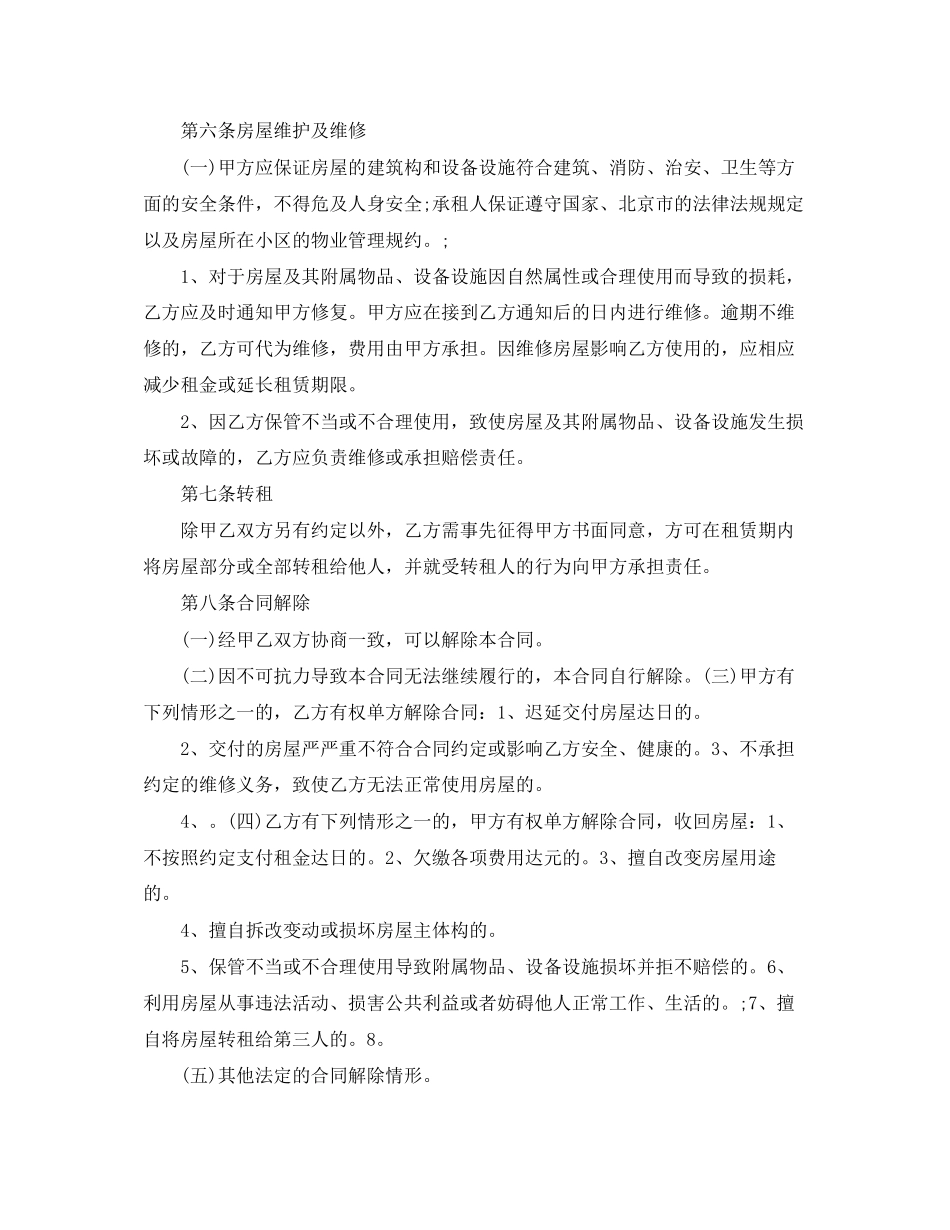 第六条房屋维护及维修

(一)甲方应保证房屋的建筑构和设备设施符合建筑、消防、治安、卫生等方面的安全条件，不得危及人身安全;承租人保证遵守国家、北京市的法律法规规定以及房屋所在小区的物业管理规约。;

1、对于房屋及其附属物品、设备设施因自然属性或合理使用而导致的损耗，乙方应及时通知甲方修复。甲方应在接到乙方通知后的日内进行维修。逾期不维修的，乙方可代为维修，费用由甲方承担。因维修房屋影响乙方使用的，应相应减少租金或延长租赁期限。

2、因乙方保管不当或不合理使用，致使房屋及其附属物品、设备设施发生损坏或故障的，乙方应负责维修或承担赔偿责任。

第七条转租

除甲乙双方另有约定以外，乙方需事先征得甲方书面同意，方可在租赁期内将房屋部分或全部转租给他人，并就受转租人的行为向甲方承担责任。

第八条合同解除

(一)经甲乙双方协商一致，可以解除本合同。

(二)因不可抗力导致本合同无法继续履行的，本合同自行解除。(三)甲方有下列情形之一的，乙方有权单方解除合同：1、迟延交付房屋达日的。

2、交付的房屋严严重不符合合同约定或影响乙方安全、健康的。3、不承担约定的维修义务，致使乙方无法正常使用房屋的。

4、。(四)乙方有下列情形之一的，甲方有权单方解除合同，收回房屋：1、不按照约定支付租金达日的。2、欠缴各项费用达元的。3、擅自改变房屋用途的。

4、擅自拆改变动或损坏房屋主体构的。

5、保管不当或不合理使用导致附属物品、设备设施损坏并拒不赔偿的。6、利用房屋从事违法活动、损害公共利益或者妨碍他人正常工作、生活的。;7、擅自将房屋转租给第三人的。8。

(五)其他法定的合同解除情形。